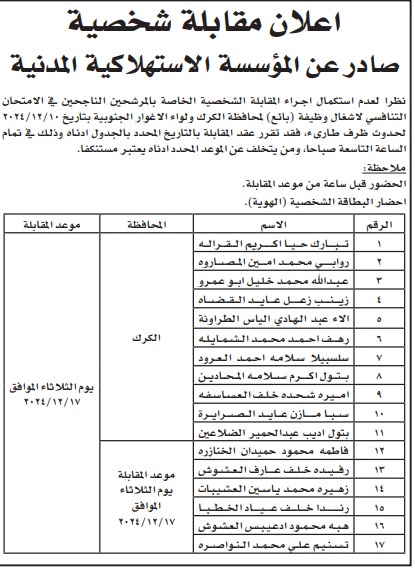 اعلان مقابلة شخصية
صادر عن المؤسسة الاستهلاكية المدنية

نظرا لعدم استكمال اجراء المقابلة الشخصية الخاصة بالمرشحين الناجحين في الامتحان التنافسي لاشغال وظيفة (بائع) لمحافظة الكرك ولواء الاغوار الجنوبية بتاريخ ٢٠٢٤/١٢/١٠ لحدوث ظرف طارىء، فقد تقرر عقد المقابلة بالتاريخ المحدد بالجدول ادناه وذلك في تمام الساعة التاسعة صباحا، ومن يتخلف عن الموعد المحدد ادناه يعتبر مستنكفا.

ملاحظة:
الحضور قبل ساعة من موعد المقابلة.
احضار البطاقة الشخصية (الهوية).

| الرقم | الاسم | المحافظة | موعد المقابلة |
|---|---|---|---|
| ١ | تبارك حيا اكريم القراله | الكرك | يوم الثلاثاء الموافق ٢٠٢٤/١٢/١٧ |
| ٢ | روابي محمد امين المصاروه | | |
| ٣ | عبدالله محمد خليل ابو عمرو | | |
| ٤ | زينب زعل عايد القضاه | | |
| ٥ | الاء عبد الهادي الياس الطراونة | | |
| ٦ | رهف احمد محمد الشمايله | | |
| ٧ | سلسبيلا سلامه احمد العرود | | |
| ٨ | بتول اكرم سلامه المحادين | | |
| ٩ | اميره شحده خلف العساسفه | | |
| ١٠ | سبا مازن عايد الصرايرة | | |
| ١١ | بتول اديب عبدالحمير الضلاعين | | |
| ١٢ | فاطمه محمود حميدان الخنازره | موعد المقابلة يوم الثلاثاء الموافق ٢٠٢٤/١٢/١٧ | |
| ١٣ | رفيده خلف عارف العشوش | | |
| ١٤ | زهيره محمد ياسين العشيبات | | |
| ١٥ | رندا خلف عياد الخطبا | | |
| ١٦ | هبه محمود ادعيبس العشوش | | |
| ١٧ | تسنيم علي محمد النواصره | | |